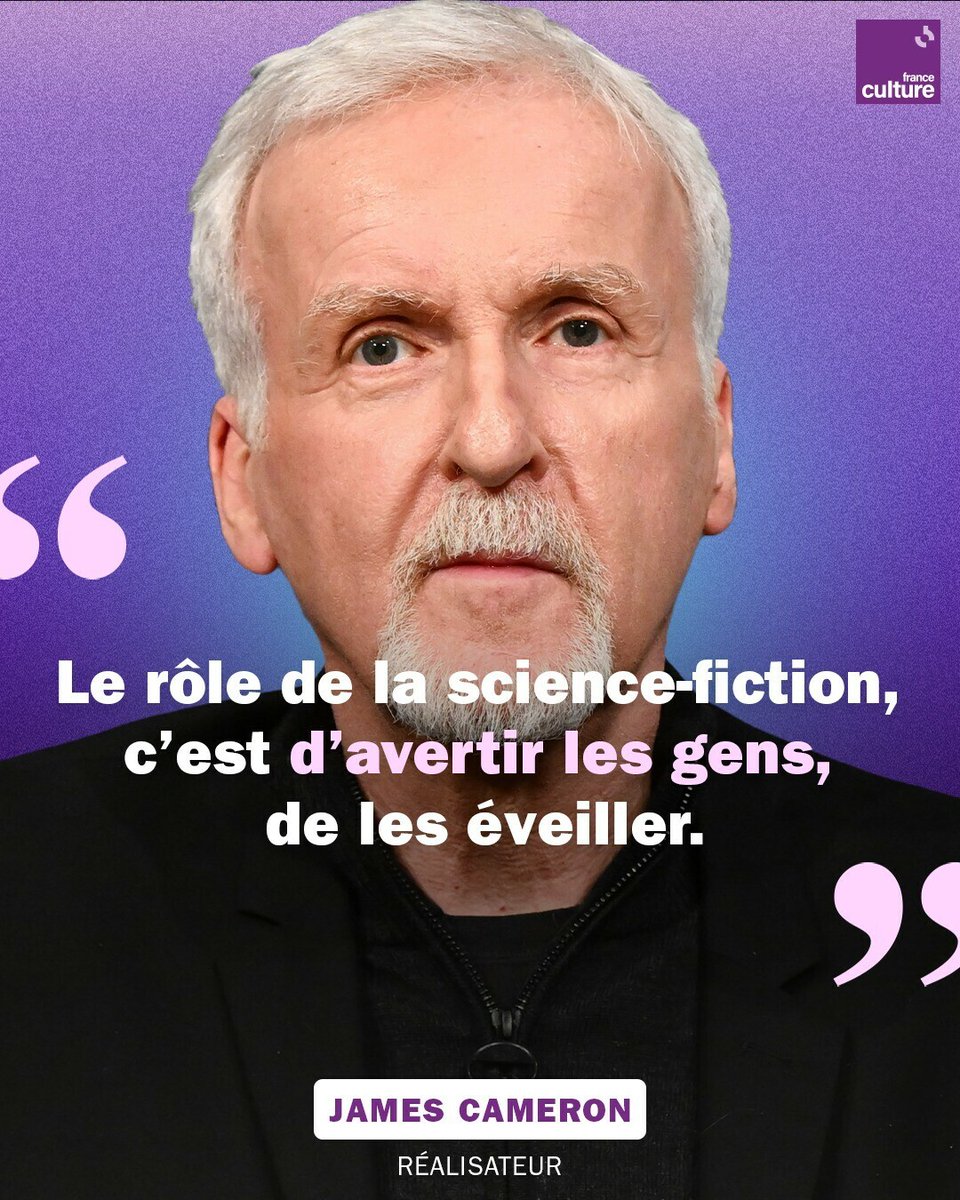 france culture

“

Le rôle de la science-fiction, c’est d’avertir les gens, de les éveiller.

”

JAMES CAMERON

RÉALISATEUR